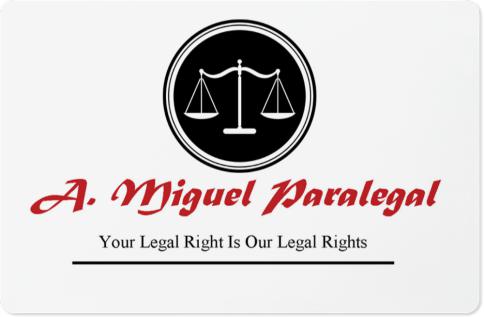 A. Miguel Paralegal

Your Legal Right Is Our Legal Rights